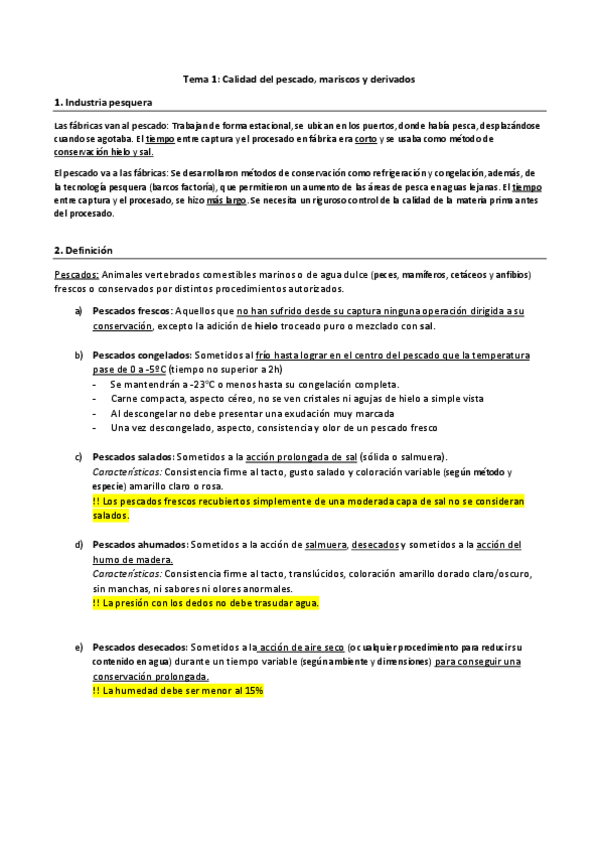 Tema 1: Calidad del pescado, mariscos y derivados

1. Industria pesquera

Las fábricas van al pescado: Trabajan de forma estacional, se ubican en los puertos, donde había pesca, desplazándose cuando se agotaba. El tiempo entre captura y el procesado en fábrica era corto y se usaba como método de conservación hielo y sal.

El pescado va a las fábricas: Se desarrollaron métodos de conservación como refrigeración y congelación, además, de la tecnología pesquera (barcos factoría), que permitieron un aumento de las áreas de pesca en aguas lejanas. El tiempo entre captura y el procesado, se hizo más largo. Se necesita un riguroso control de la calidad de la materia prima antes del procesado.

2. Definición

Pescados: Animales vertebrados comestibles marinos o de agua dulce (peces, mamíferos, cetáceos y anfibios) frescos o conservados por distintos procedimientos autorizados.

a) Pescados frescos: Aquellos que no han sufrido desde su captura ninguna operación dirigida a su conservación, excepto la adición de hielo troceado puro o mezclado con sal.

b) Pescados congelados: Sometidos al frío hasta lograr en el centro del pescado que la temperatura pase de 0 a -5ºC (tiempo no superior a 2h)
- Se mantendrán a -23ºC o menos hasta su congelación completa.
- Carne compacta, aspecto céreo, no se ven cristales ni agujas de hielo a simple vista
- Al descongelar no debe presentar una exudación muy marcada
- Una vez descongelado, aspecto, consistencia y olor de un pescado fresco

c) Pescados salados: Sometidos a la acción prolongada de sal (sólida o salmuera).
Características: Consistencia firme al tacto, gusto salado y coloración variable (según método y especie) amarillo claro o rosa.
!! Los pescados frescos recubiertos simplemente de una moderada capa de sal no se consideran salados.

d) Pescados ahumados: Sometidos a la acción de salmuera, desecados y sometidos a la acción del humo de madera.
Características: Consistencia firme al tacto, translúcidos, coloración amarillo dorado claro/oscuro, sin manchas, ni sabores ni olores anormales.
!! La presión con los dedos no debe trasudar agua.

e) Pescados desecados: Sometidos a la acción de aire seco (o cualquier procedimiento para reducir su contenido en agua) durante un tiempo variable (según ambiente y dimensiones) para conseguir una conservación prolongada.
!! La humedad debe ser menor al 15%